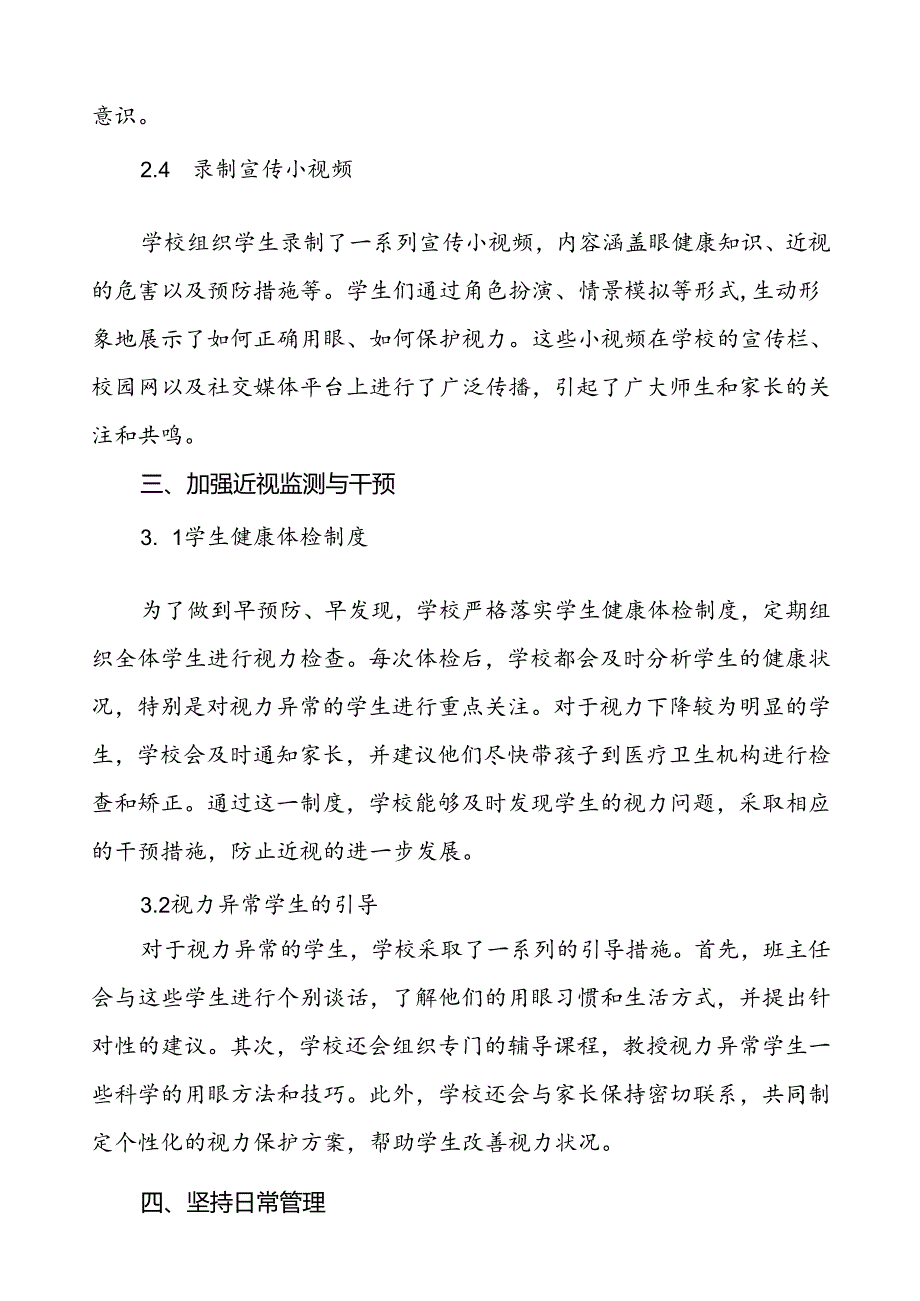 意识。

2.4 录制宣传小视频

学校组织学生录制了一系列宣传小视频，内容涵盖眼健康知识、近视的危害以及预防措施等。学生们通过角色扮演、情景模拟等形式,生动形象地展示了如何正确用眼、如何保护视力。这些小视频在学校的宣传栏、校园网以及社交媒体平台上进行了广泛传播，引起了广大师生和家长的关注和共鸣。

三、加强近视监测与干预

3. 1学生健康体检制度

为了做到早预防、早发现，学校严格落实学生健康体检制度，定期组织全体学生进行视力检查。每次体检后，学校都会及时分析学生的健康状况，特别是对视力异常的学生进行重点关注。对于视力下降较为明显的学生，学校会及时通知家长，并建议他们尽快带孩子到医疗卫生机构进行检查和矫正。通过这一制度，学校能够及时发现学生的视力问题，采取相应的干预措施，防止近视的进一步发展。

3.2视力异常学生的引导

对于视力异常的学生，学校采取了一系列的引导措施。首先，班主任会与这些学生进行个别谈话，了解他们的用眼习惯和生活方式，并提出针对性的建议。其次，学校还会组织专门的辅导课程，教授视力异常学生一些科学的用眼方法和技巧。此外，学校还会与家长保持密切联系，共同制定个性化的视力保护方案，帮助学生改善视力状况。

四、坚持日常管理